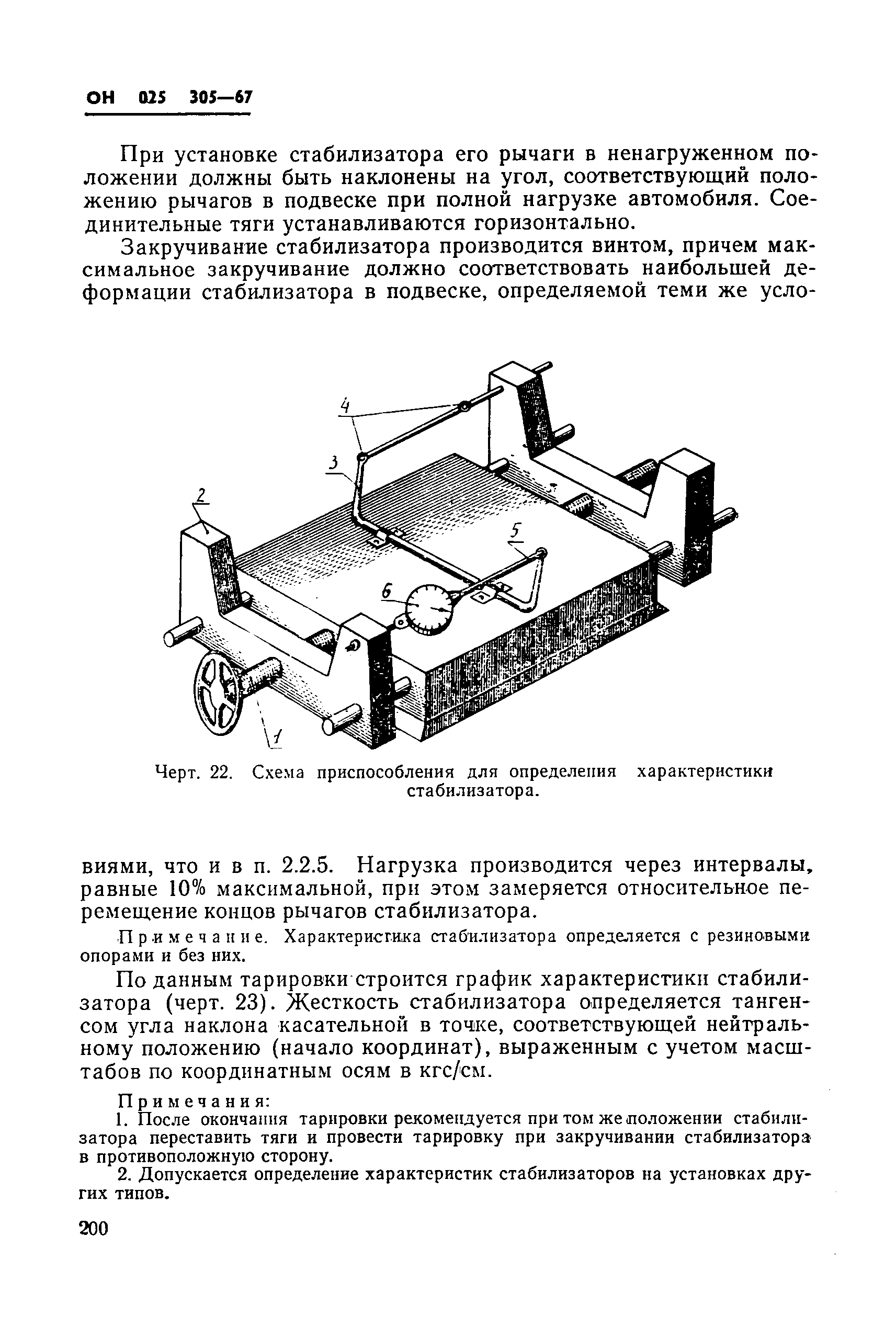 ОН 025 305—67

При установке стабилизатора его рычаги в ненагруженном положении должны быть наклонены на угол, соответствующий положению рычагов в подвеске при полной нагрузке автомобиля. Соединительные тяги устанавливаются горизонтально.

Закручивание стабилизатора производится винтом, причем максимальное закручивание должно соответствовать наибольшей деформации стабилизатора в подвеске, определяемой теми же усло-

4
3
2
5
6
1

Черт. 22. Схема приспособления для определения характеристики стабилизатора.

виями, что и в п. 2.2.5. Нагрузка производится через интервалы, равные 10% максимальной, при этом замеряется относительное перемещение концов рычагов стабилизатора.

Примечание. Характеристика стабилизатора определяется с резиновыми опорами и без них.

По данным тарировки строится график характеристики стабилизатора (черт. 23). Жесткость стабилизатора определяется тангенсом угла наклона касательной в точке, соответствующей нейтральному положению (начало координат), выраженным с учетом масштабов по координатным осям в кгс/см.

Примечания:
1. После окончания тарировки рекомендуется при том же положении стабилизатора переставить тяги и провести тарировку при закручивании стабилизатора в противоположную сторону.
2. Допускается определение характеристик стабилизаторов на установках других типов.

200